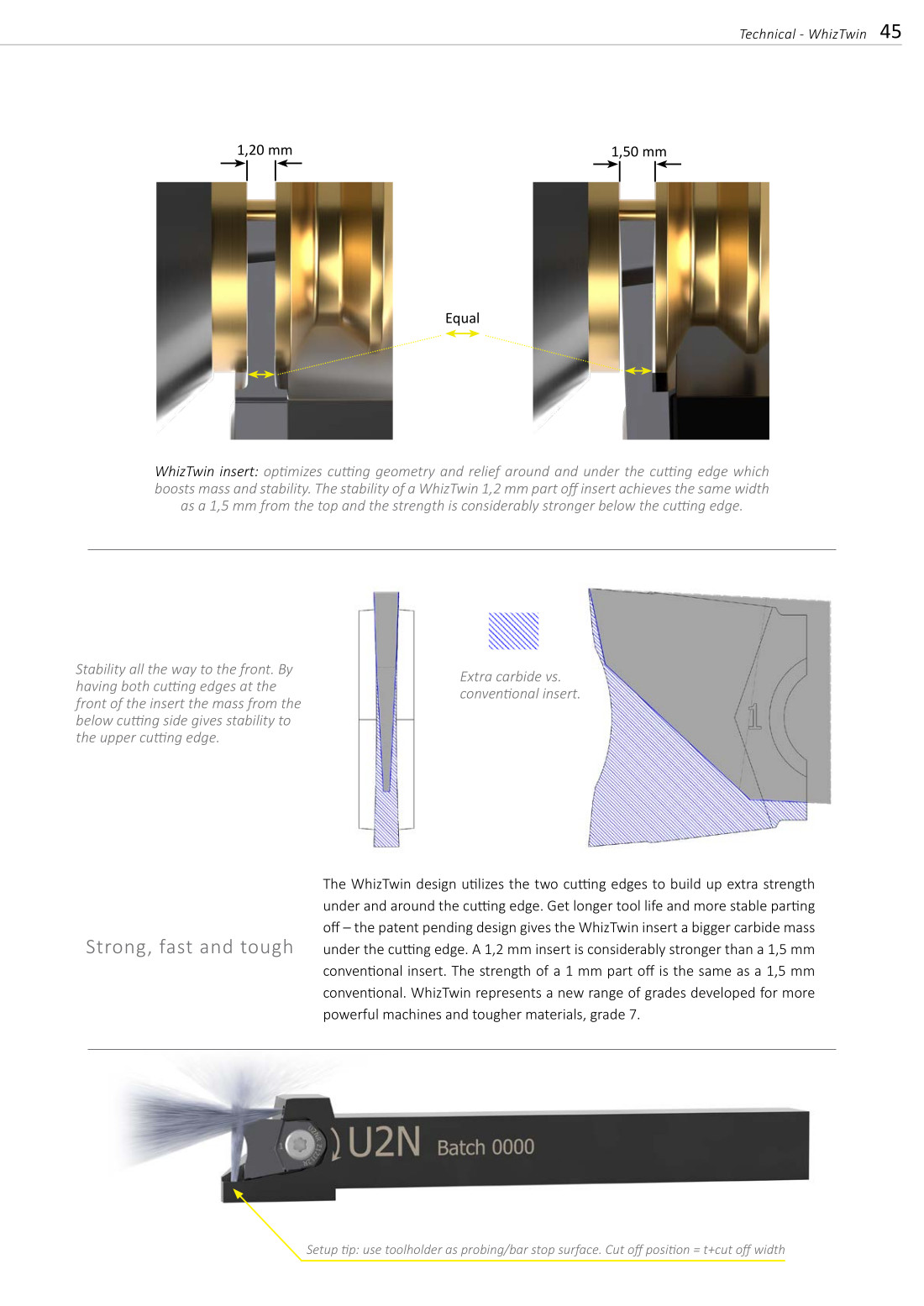 Technical - WhizTwin 45

1,20 mm

1,50 mm

Equal

WhizTwin insert: optimizes cutting geometry and relief around and under the cutting edge which boosts mass and stability. The stability of a WhizTwin 1,2 mm part off insert achieves the same width as a 1,5 mm from the top and the strength is considerably stronger below the cutting edge.

Stability all the way to the front. By having both cutting edges at the front of the insert the mass from the below cutting side gives stability to the upper cutting edge.

Extra carbide vs. conventional insert.

1

Strong, fast and tough

The WhizTwin design utilizes the two cutting edges to build up extra strength under and around the cutting edge. Get longer tool life and more stable parting off – the patent pending design gives the WhizTwin insert a bigger carbide mass under the cutting edge. A 1,2 mm insert is considerably stronger than a 1,5 mm conventional insert. The strength of a 1 mm part off is the same as a 1,5 mm conventional. WhizTwin represents a new range of grades developed for more powerful machines and tougher materials, grade 7.

U2N Batch 0000

Setup tip: use toolholder as probing/bar stop surface. Cut off position = t+cut off width